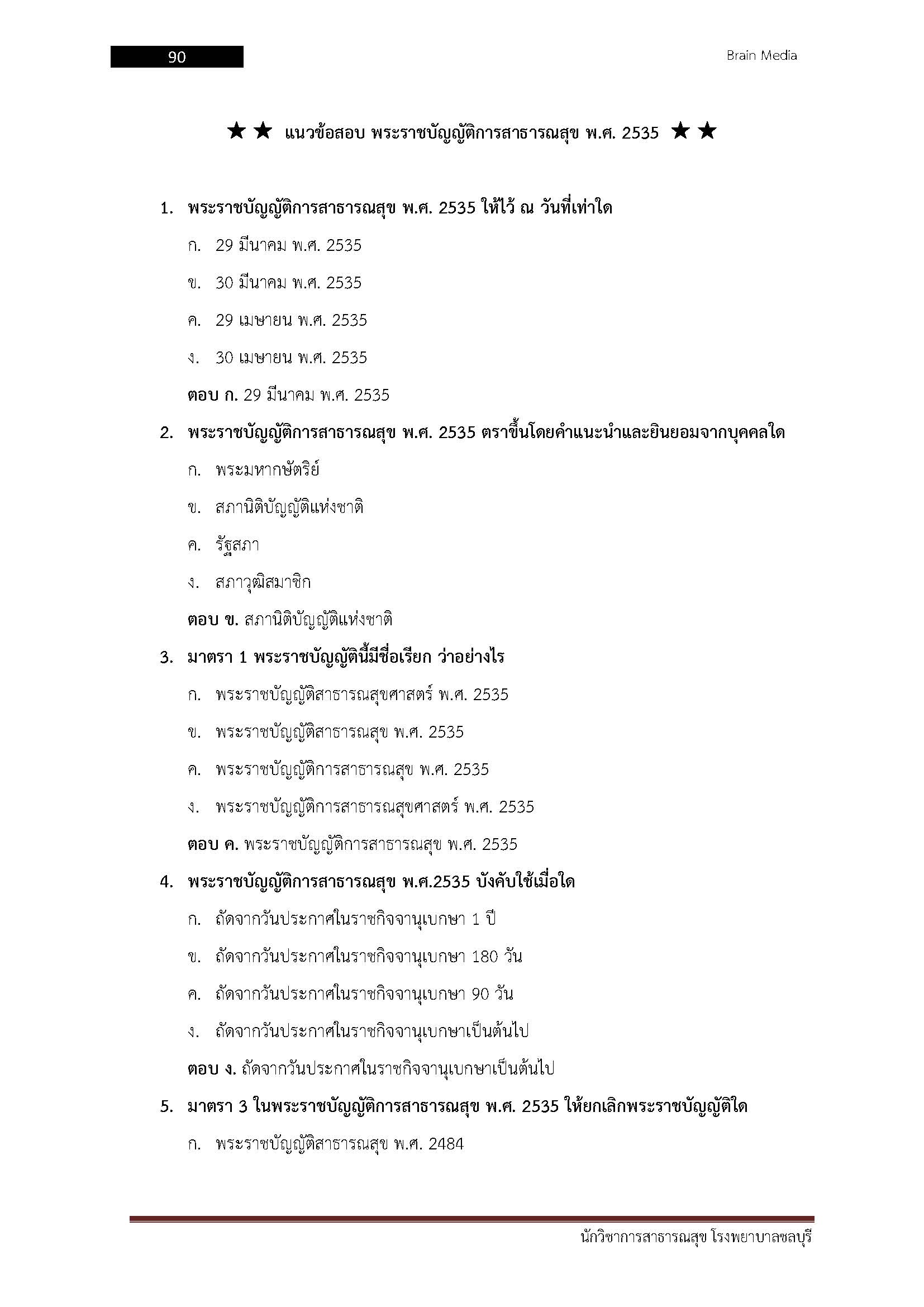 90

Brain Media

★★ แนวข้อสอบ พระราชบัญญัติการสาธารณสุข พ.ศ. 2535 ★★

1. พระราชบัญญัติการสาธารณสุข พ.ศ. 2535 ให้ไว้ ณ วันที่เท่าใด

ก. 29 มีนาคม พ.ศ. 2535

ข. 30 มีนาคม พ.ศ. 2535

ค. 29 เมษายน พ.ศ. 2535

ง. 30 เมษายน พ.ศ. 2535

ตอบ ก. 29 มีนาคม พ.ศ. 2535

2. พระราชบัญญัติการสาธารณสุข พ.ศ. 2535 ตราขึ้นโดยคำแนะนำและยินยอมจากบุคคลใด

ก. พระมหากษัตริย์

ข. สภานิติบัญญัติแห่งชาติ

ค. รัฐสภา

ง. สภาวุฒิสมาชิก

ตอบ ข. สภานิติบัญญัติแห่งชาติ

3. มาตรา 1 พระราชบัญญัตินี้มีชื่อเรียก ว่าอย่างไร

ก. พระราชบัญญัติสาธารณสุขศาสตร์ พ.ศ. 2535

ข. พระราชบัญญัติสาธารณสุข พ.ศ. 2535

ค. พระราชบัญญัติการสาธารณสุข พ.ศ. 2535

ง. พระราชบัญญัติการสาธารณสุขศาสตร์ พ.ศ. 2535

ตอบ ค. พระราชบัญญัติการสาธารณสุข พ.ศ. 2535

4. พระราชบัญญัติการสาธารณสุข พ.ศ.2535 บังคับใช้เมื่อใด

ก. ถัดจากวันประกาศในราชกิจจานุเบกษา 1 ปี

ข. ถัดจากวันประกาศในราชกิจจานุเบกษา 180 วัน

ค. ถัดจากวันประกาศในราชกิจจานุเบกษา 90 วัน

ง. ถัดจากวันประกาศในราชกิจจานุเบกษาเป็นต้นไป

ตอบ ง. ถัดจากวันประกาศในราชกิจจานุเบกษาเป็นต้นไป

5. มาตรา 3 ในพระราชบัญญัติการสาธารณสุข พ.ศ. 2535 ให้ยกเลิกพระราชบัญญัติใด

ก. พระราชบัญญัติสาธารณสุข พ.ศ. 2484

นักวิชาการสาธารณสุข โรงพยาบาลชลบุรี